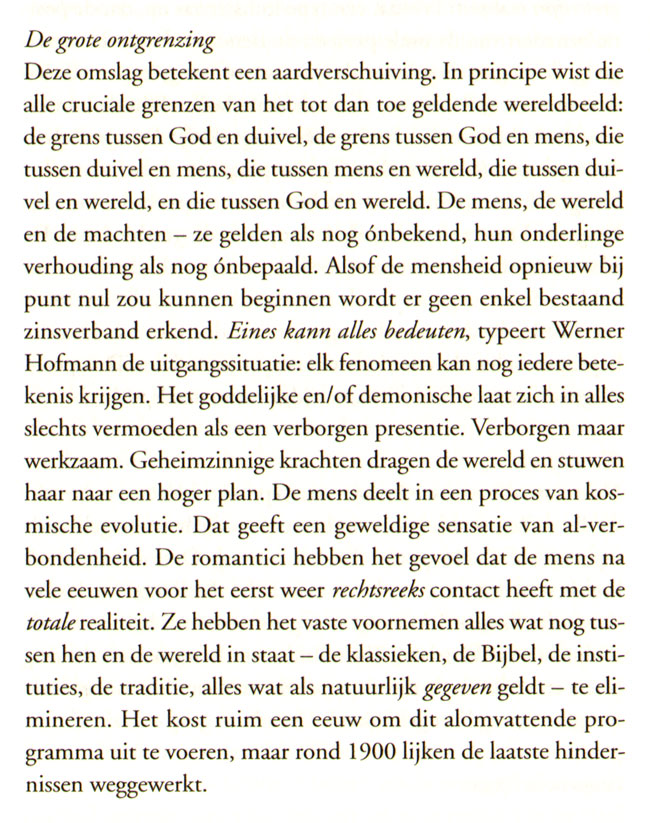 De grote ontgrenzing
Deze omslag betekent een aardverschuiving. In principe wist die alle cruciale grenzen van het tot dan toe geldende wereldbeeld: de grens tussen God en duivel, de grens tussen God en mens, die tussen duivel en mens, die tussen mens en wereld, die tussen duivel en wereld, en die tussen God en wereld. De mens, de wereld en de machten – ze gelden als nog ónbekend, hun onderlinge verhouding als nog ónbepaald. Alsof de mensheid opnieuw bij punt nul zou kunnen beginnen wordt er geen enkel bestaand zinsverband erkend. Eines kann alles bedeuten, typeert Werner Hofmann de uitgangssituatie: elk fenomeen kan nog iedere betekenis krijgen. Het goddelijke en/of demonische laat zich in alles slechts vermoeden als een verborgen presentie. Verborgen maar werkzaam. Geheimzinnige krachten dragen de wereld en stuwen haar naar een hoger plan. De mens deelt in een proces van kosmische evolutie. Dat geeft een geweldige sensatie van al-verbondenheid. De romantici hebben het gevoel dat de mens na vele eeuwen voor het eerst weer rechtsreeks contact heeft met de totale realiteit. Ze hebben het vaste voornemen alles wat nog tussen hen en de wereld in staat – de klassieken, de Bijbel, de instituties, de traditie, alles wat als natuurlijk gegeven geldt – te elimineren. Het kost ruim een eeuw om dit alomvattende programma uit te voeren, maar rond 1900 lijken de laatste hindernissen weggewerkt.